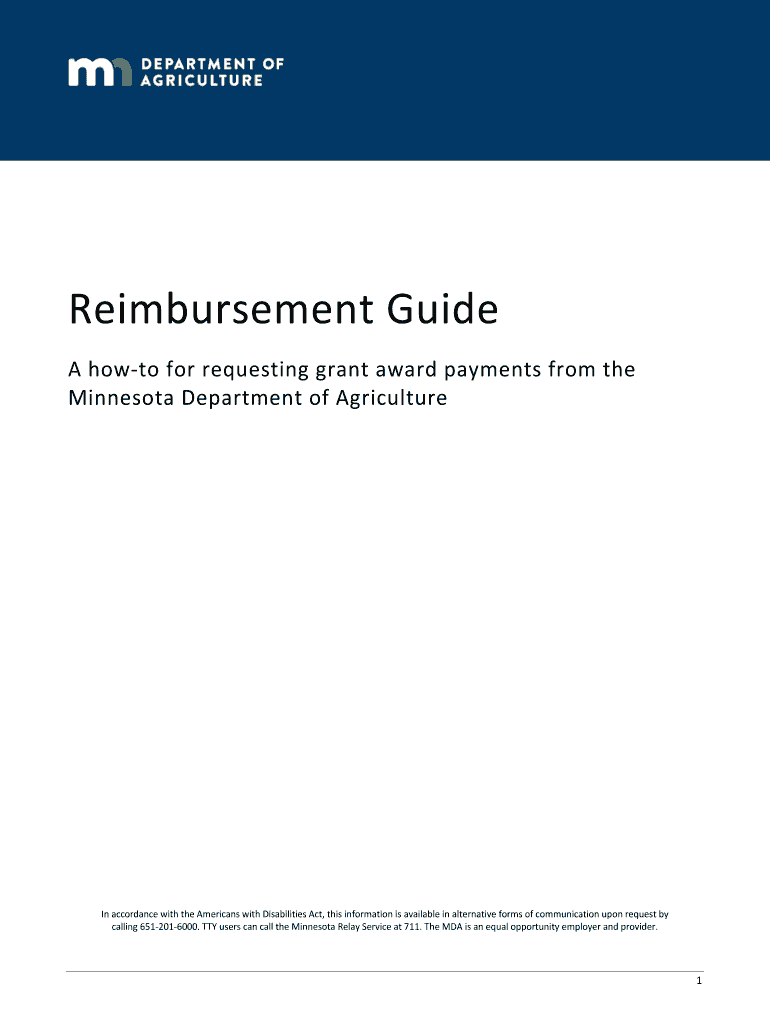 DEPARTMENT OF AGRICULTURE

Reimbursement Guide

A how-to for requesting grant award payments from the Minnesota Department of Agriculture

In accordance with the Americans with Disabilities Act, this information is available in alternative forms of communication upon request by calling 651-201-6000. TTY users can call the Minnesota Relay Service at 711. The MDA is an equal opportunity employer and provider.

1